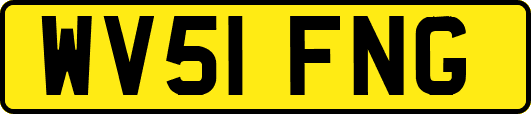 WV51 FNG